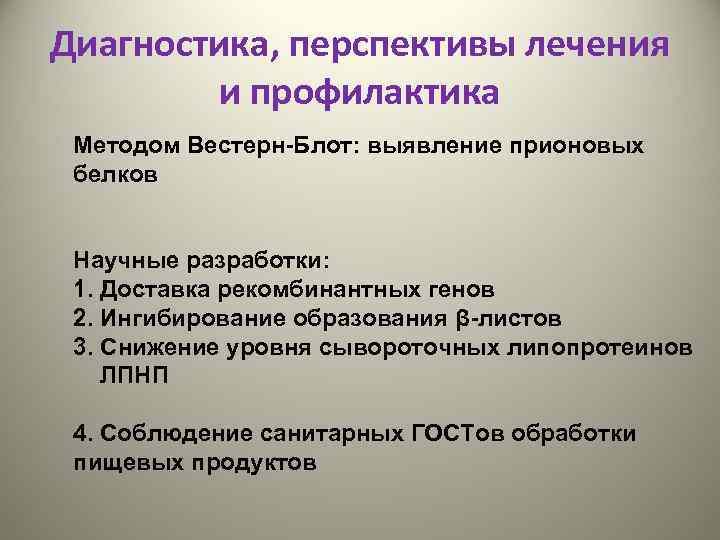 Диагностика, перспективы лечения и профилактика

Методом Вестерн-Блот: выявление прионовых белков

Научные разработки:
1. Доставка рекомбинантных генов
2. Ингибирование образования β-листов
3. Снижение уровня сывороточных липопротеинов ЛПНП

4. Соблюдение санитарных ГОСТов обработки пищевых продуктов